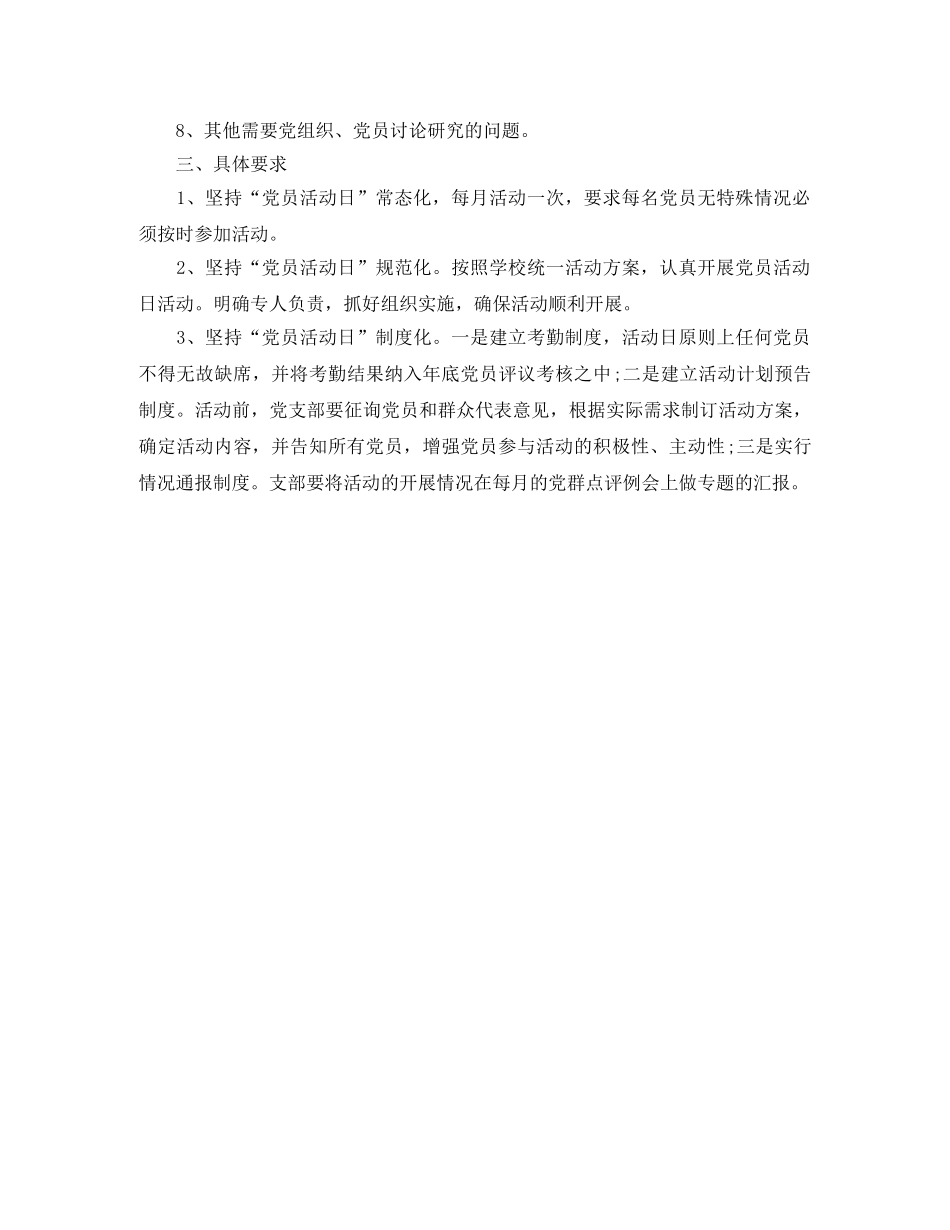 8、其他需要党组织、党员讨论研究的问题。

三、具体要求

1、坚持“党员活动日”常态化，每月活动一次，要求每名党员无特殊情况必须按时参加活动。

2、坚持“党员活动日”规范化。按照学校统一活动方案，认真开展党员活动日活动。明确专人负责，抓好组织实施，确保活动顺利开展。

3、坚持“党员活动日”制度化。一是建立考勤制度，活动日原则上任何党员不得无故缺席，并将考勤结果纳入年底党员评议考核之中;二是建立活动计划预告制度。活动前，党支部要征询党员和群众代表意见，根据实际需求制订活动方案，确定活动内容，并告知所有党员，增强党员参与活动的积极性、主动性;三是实行情况通报制度。支部要将活动的开展情况在每月的党群点评例会上做专题的汇报。